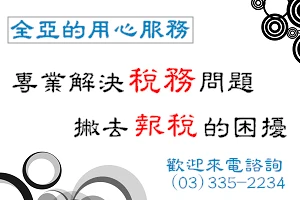 全亞的用心服務

專業解決稅務問題

撇去報稅的困擾

歡迎來電諮詢
(03)335-2234